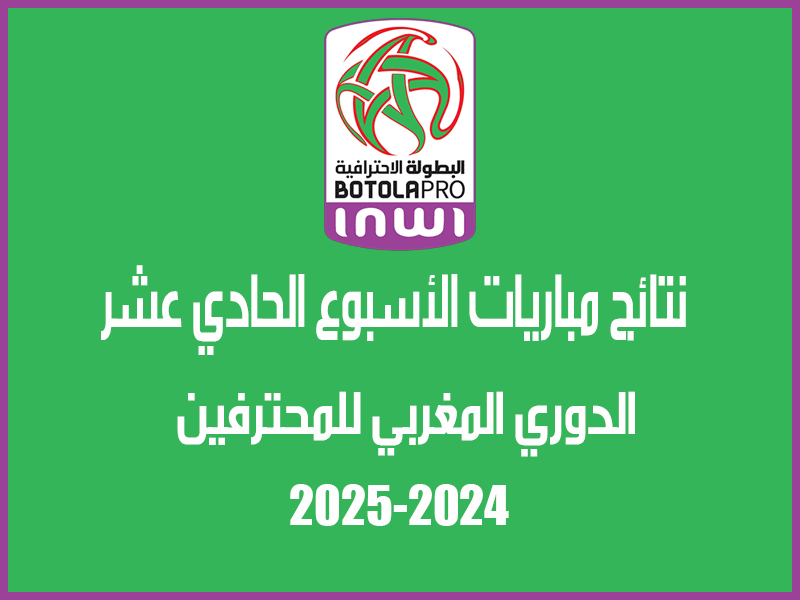 البطولة الاحترافية
BOTOLAPRO
inwi

نتائج مباريات الأسبوع الحادي عشر

الدوري المغربي للمحترفين

2025-2024